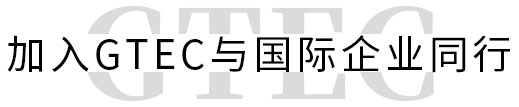 GTEC

加入GTEC与国际企业同行